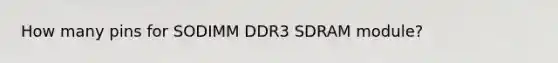 How many pins for SODIMM DDR3 SDRAM module?